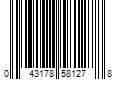 0 43178 58127 8